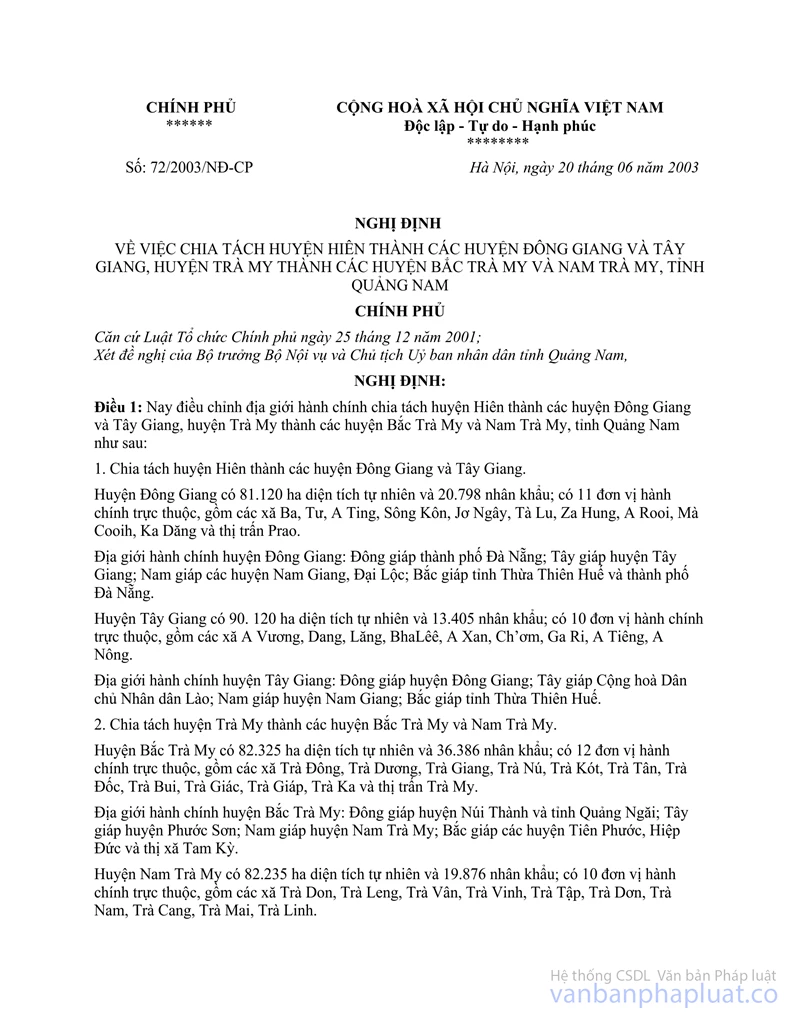 CHÍNH PHỦ
******

CỘNG HOÀ XÃ HỘI CHỦ NGHĨA VIỆT NAM
Độc lập - Tự do - Hạnh phúc
********

Số: 72/2003/NĐ-CP

Hà Nội, ngày 20 tháng 06 năm 2003

NGHỊ ĐỊNH

VỀ VIỆC CHIA TÁCH HUYỆN HIÊN THÀNH CÁC HUYỆN ĐÔNG GIANG VÀ TÂY GIANG, HUYỆN TRÀ MY THÀNH CÁC HUYỆN BẮC TRÀ MY VÀ NAM TRÀ MY, TỈNH QUẢNG NAM

CHÍNH PHỦ

Căn cứ Luật Tổ chức Chính phủ ngày 25 tháng 12 năm 2001;
Xét đề nghị của Bộ trưởng Bộ Nội vụ và Chủ tịch Uỷ ban nhân dân tỉnh Quảng Nam,

NGHỊ ĐỊNH:

Điều 1: Nay điều chỉnh địa giới hành chính chia tách huyện Hiên thành các huyện Đông Giang và Tây Giang, huyện Trà My thành các huyện Bắc Trà My và Nam Trà My, tỉnh Quảng Nam như sau:

1. Chia tách huyện Hiên thành các huyện Đông Giang và Tây Giang.

Huyện Đông Giang có 81.120 ha diện tích tự nhiên và 20.798 nhân khẩu; có 11 đơn vị hành chính trực thuộc, gồm các xã Ba, Tư, A Ting, Sông Kôn, Jơ Ngây, Tà Lu, Za Hung, A Rooi, Mà Cooih, Ka Dăng và thị trấn Prao.

Địa giới hành chính huyện Đông Giang: Đông giáp thành phố Đà Nẵng; Tây giáp huyện Tây Giang; Nam giáp các huyện Nam Giang, Đại Lộc; Bắc giáp tỉnh Thừa Thiên Huế và thành phố Đà Nẵng.

Huyện Tây Giang có 90. 120 ha diện tích tự nhiên và 13.405 nhân khẩu; có 10 đơn vị hành chính trực thuộc, gồm các xã A Vương, Dang, Lăng, BhaLêê, A Xan, Ch'ơm, Ga Ri, A Tiêng, A Nông.

Địa giới hành chính huyện Tây Giang: Đông giáp huyện Đông Giang; Tây giáp Cộng hoà Dân chủ Nhân dân Lào; Nam giáp huyện Nam Giang; Bắc giáp tỉnh Thừa Thiên Huế.

2. Chia tách huyện Trà My thành các huyện Bắc Trà My và Nam Trà My.

Huyện Bắc Trà My có 82.325 ha diện tích tự nhiên và 36.386 nhân khẩu; có 12 đơn vị hành chính trực thuộc, gồm các xã Trà Đông, Trà Dương, Trà Giang, Trà Nú, Trà Kót, Trà Tân, Trà Đốc, Trà Bui, Trà Giác, Trà Giáp, Trà Ka và thị trấn Trà My.

Địa giới hành chính huyện Bắc Trà My: Đông giáp huyện Núi Thành và tỉnh Quảng Ngãi; Tây giáp huyện Phước Sơn; Nam giáp huyện Nam Trà My; Bắc giáp các huyện Tiên Phước, Hiệp Đức và thị xã Tam Kỳ.

Huyện Nam Trà My có 82.235 ha diện tích tự nhiên và 19.876 nhân khẩu; có 10 đơn vị hành chính trực thuộc, gồm các xã Trà Don, Trà Leng, Trà Vân, Trà Vinh, Trà Tập, Trà Dơn, Trà Nam, Trà Cang, Trà Mai, Trà Linh.

Hệ thống CSDL Văn bản Pháp luật
vanbanphapluat.co